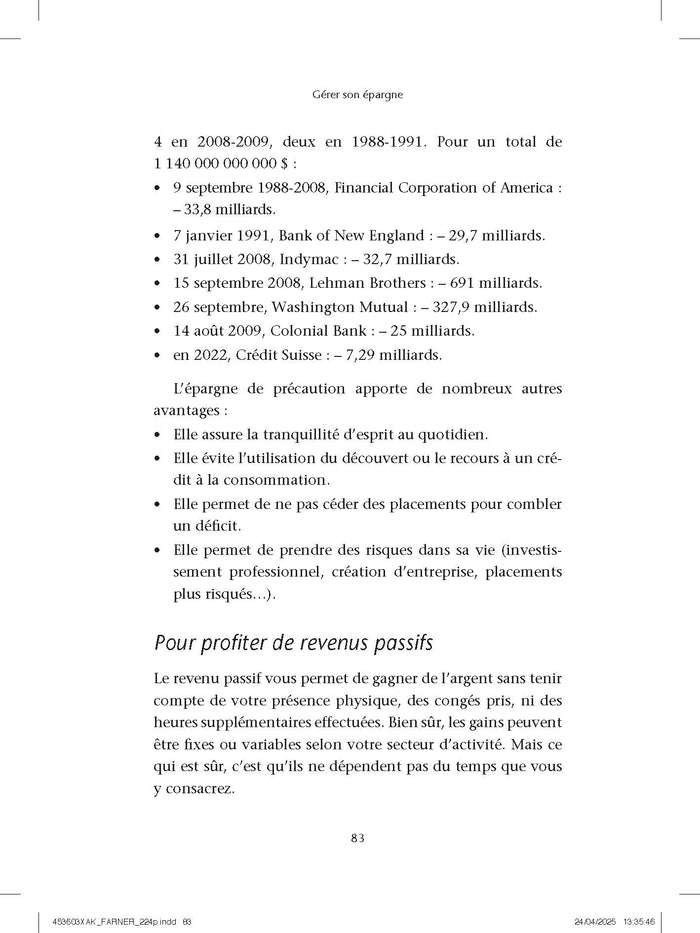 Gérer son épargne

4 en 2008-2009, deux en 1988-1991. Pour un total de 1 140 000 000 000 $ :
• 9 septembre 1988-2008, Financial Corporation of America : – 33,8 milliards.
• 7 janvier 1991, Bank of New England : – 29,7 milliards.
• 31 juillet 2008, Indymac : – 32,7 milliards.
• 15 septembre 2008, Lehman Brothers : – 691 milliards.
• 26 septembre, Washington Mutual : – 327,9 milliards.
• 14 août 2009, Colonial Bank : – 25 milliards.
• en 2022, Crédit Suisse : – 7,29 milliards.

L'épargne de précaution apporte de nombreux autres avantages :
• Elle assure la tranquillité d'esprit au quotidien.
• Elle évite l'utilisation du découvert ou le recours à un crédit à la consommation.
• Elle permet de ne pas céder des placements pour combler un déficit.
• Elle permet de prendre des risques dans sa vie (investissement professionnel, création d'entreprise, placements plus risqués…).

Pour profiter de revenus passifs

Le revenu passif vous permet de gagner de l'argent sans tenir compte de votre présence physique, des congés pris, ni des heures supplémentaires effectuées. Bien sûr, les gains peuvent être fixes ou variables selon votre secteur d'activité. Mais ce qui est sûr, c'est qu'ils ne dépendent pas du temps que vous y consacrez.

83

453603XAK_FARNER_224p.indd 83 24/04/2025 13:35:46